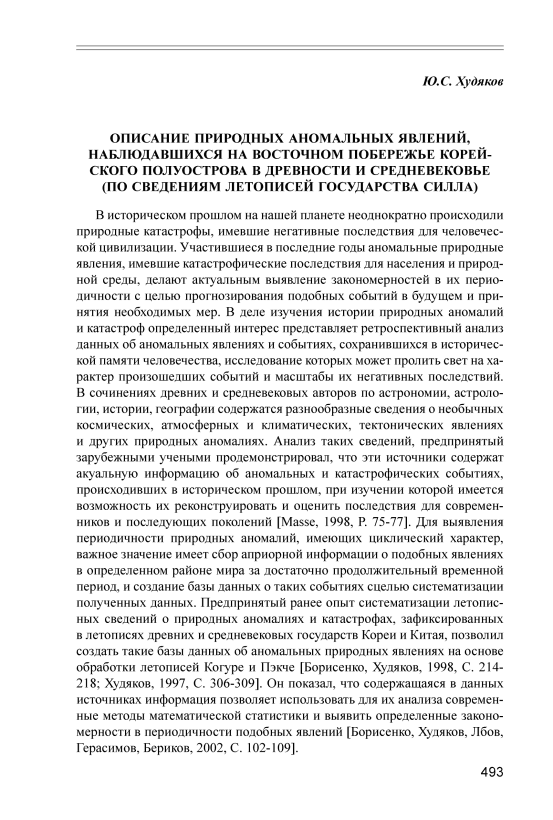 Ю.С. Худяков

ОПИСАНИЕ ПРИРОДНЫХ АНОМАЛЬНЫХ ЯВЛЕНИЙ, НАБЛЮДАВШИХСЯ НА ВОСТОЧНОМ ПОБЕРЕЖЬЕ КОРЕЙСКОГО ПОЛУОСТРОВА В ДРЕВНОСТИ И СРЕДНЕВЕКОВЬЕ (ПО СВЕДЕНИЯМ ЛЕТОПИСЕЙ ГОСУДАРСТВА СИЛЛА)

В историческом прошлом на нашей планете неоднократно происходили природные катастрофы, имевшие негативные последствия для человеческой цивилизации. Участившиеся в последние годы аномальные природные явления, имевшие катастрофические последствия для населения и природной среды, делают актуальным выявление закономерностей в их периодичности с целью прогнозирования подобных событий в будущем и принятия необходимых мер. В деле изучения истории природных аномалий и катастроф определенный интерес представляет ретроспективный анализ данных об аномальных явлениях и событиях, сохранившихся в исторической памяти человечества, исследование которых может пролить свет на характер произошедших событий и масштабы их негативных последствий. В сочинениях древних и средневековых авторов по астрономии, астрологии, истории, географии содержатся разнообразные сведения о необычных космических, атмосферных и климатических, тектонических явлениях и других природных аномалиях. Анализ таких сведений, предпринятый зарубежными учеными продемонстрировал, что эти источники содержат акуальную информацию об аномальных и катастрофических событиях, происходивших в историческом прошлом, при изучении которой имеется возможность их реконструировать и оценить последствия для современников и последующих поколений [Masse, 1998, P. 75-77]. Для выявления периодичности природных аномалий, имеющих циклический характер, важное значение имеет сбор априорной информации о подобных явлениях в определенном районе мира за достаточно продолжительный временной период, и создание базы данных о таких событиях сцелью систематизации полученных данных. Предпринятый ранее опыт систематизации летописных сведений о природных аномалиях и катастрофах, зафиксированных в летописях древних и средневековых государств Кореи и Китая, позволил создать такие базы данных об аномальных природных явлениях на основе обработки летописей Когуре и Пэкче [Борисенко, Худяков, 1998, С. 214-218; Худяков, 1997, С. 306-309]. Он показал, что содержащаяся в данных источниках информация позволяет использовать для их анализа современные методы математической статистики и выявить определенные закономерности в периодичности подобных явлений [Борисенко, Худяков, Лбов, Герасимов, Бериков, 2002, С. 102-109].

493